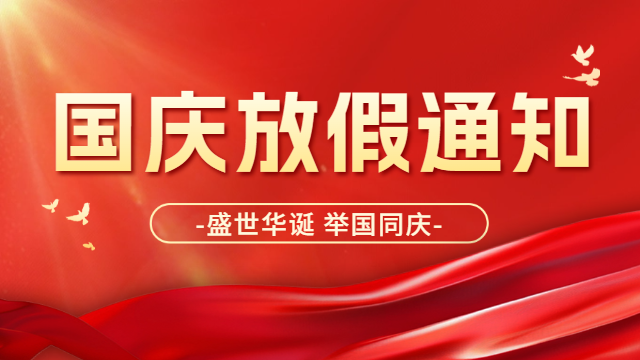 国庆放假通知

-盛世华诞 举国同庆-